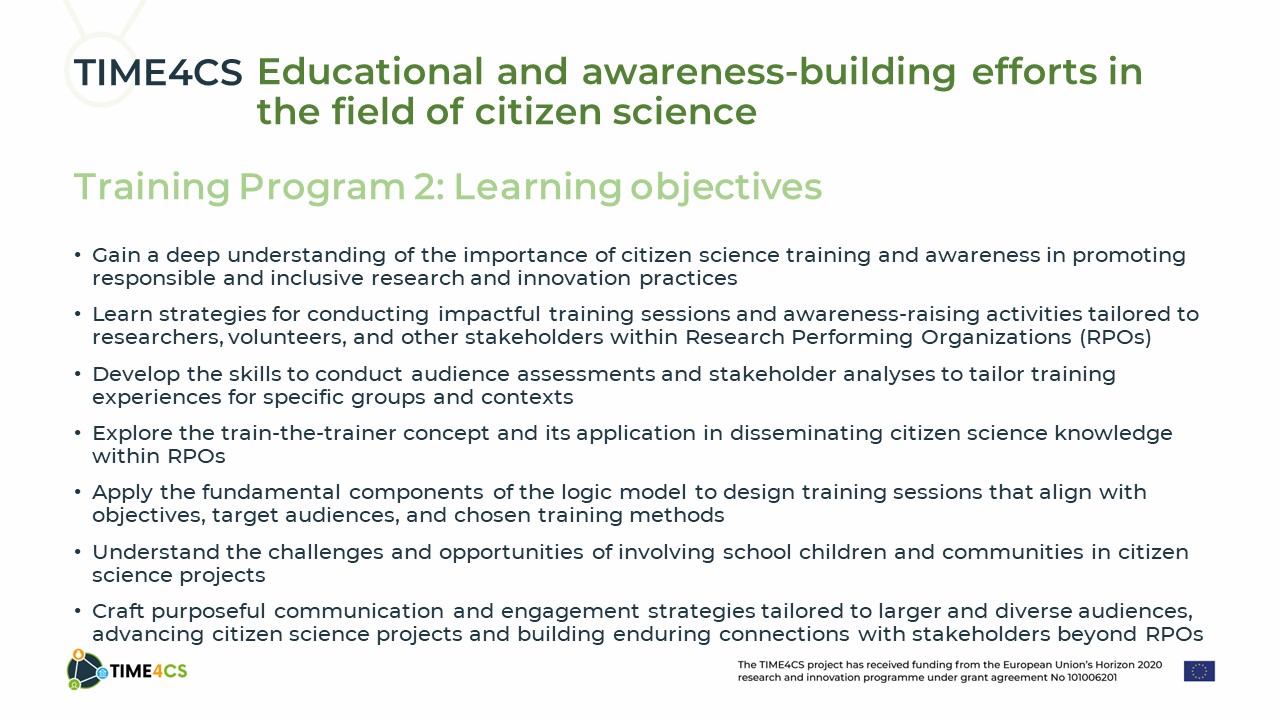 TIME4CS Educational and awareness-building efforts in the field of citizen science

Training Program 2: Learning objectives

• Gain a deep understanding of the importance of citizen science training and awareness in promoting responsible and inclusive research and innovation practices

• Learn strategies for conducting impactful training sessions and awareness-raising activities tailored to researchers, volunteers, and other stakeholders within Research Performing Organizations (RPOs)

• Develop the skills to conduct audience assessments and stakeholder analyses to tailor training experiences for specific groups and contexts

• Explore the train-the-trainer concept and its application in disseminating citizen science knowledge within RPOs

• Apply the fundamental components of the logic model to design training sessions that align with objectives, target audiences, and chosen training methods

• Understand the challenges and opportunities of involving school children and communities in citizen science projects

• Craft purposeful communication and engagement strategies tailored to larger and diverse audiences, advancing citizen science projects and building enduring connections with stakeholders beyond RPOs

TIME4CS

The TIME4CS project has received funding from the European Union's Horizon 2020 research and innovation programme under grant agreement No 101006201